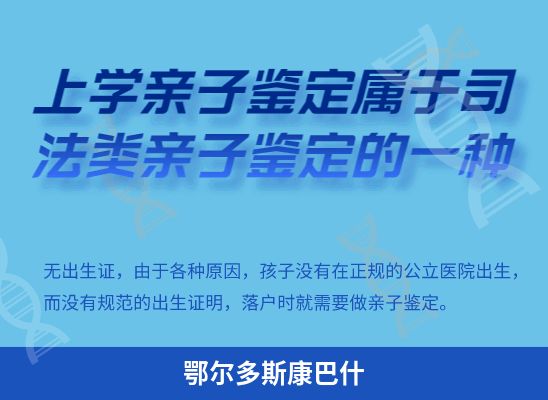 上学亲子鉴定属于司法类亲子鉴定的一种

无出生证，由于各种原因，孩子没有在正规的公立医院出生，而没有规范的出生证明，落户时就需要做亲子鉴定。

鄂尔多斯康巴什